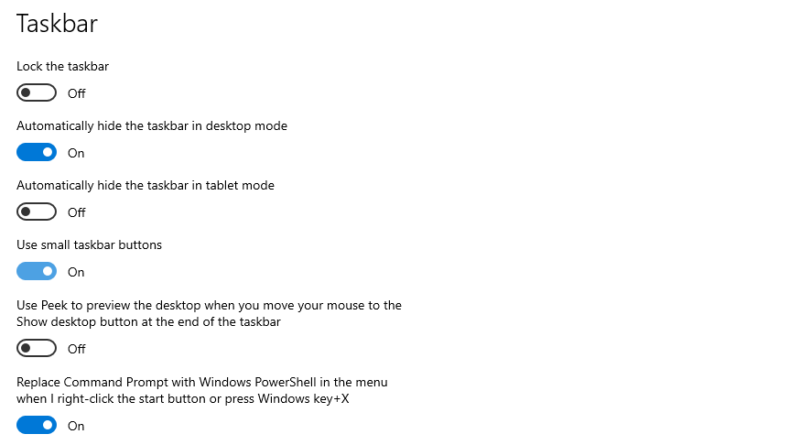 Taskbar

Lock the taskbar

Off

Automatically hide the taskbar in desktop mode

On

Automatically hide the taskbar in tablet mode

Off

Use small taskbar buttons

On

Use Peek to preview the desktop when you move your mouse to the Show desktop button at the end of the taskbar

Off

Replace Command Prompt with Windows PowerShell in the menu when I right-click the start button or press Windows key+X

On